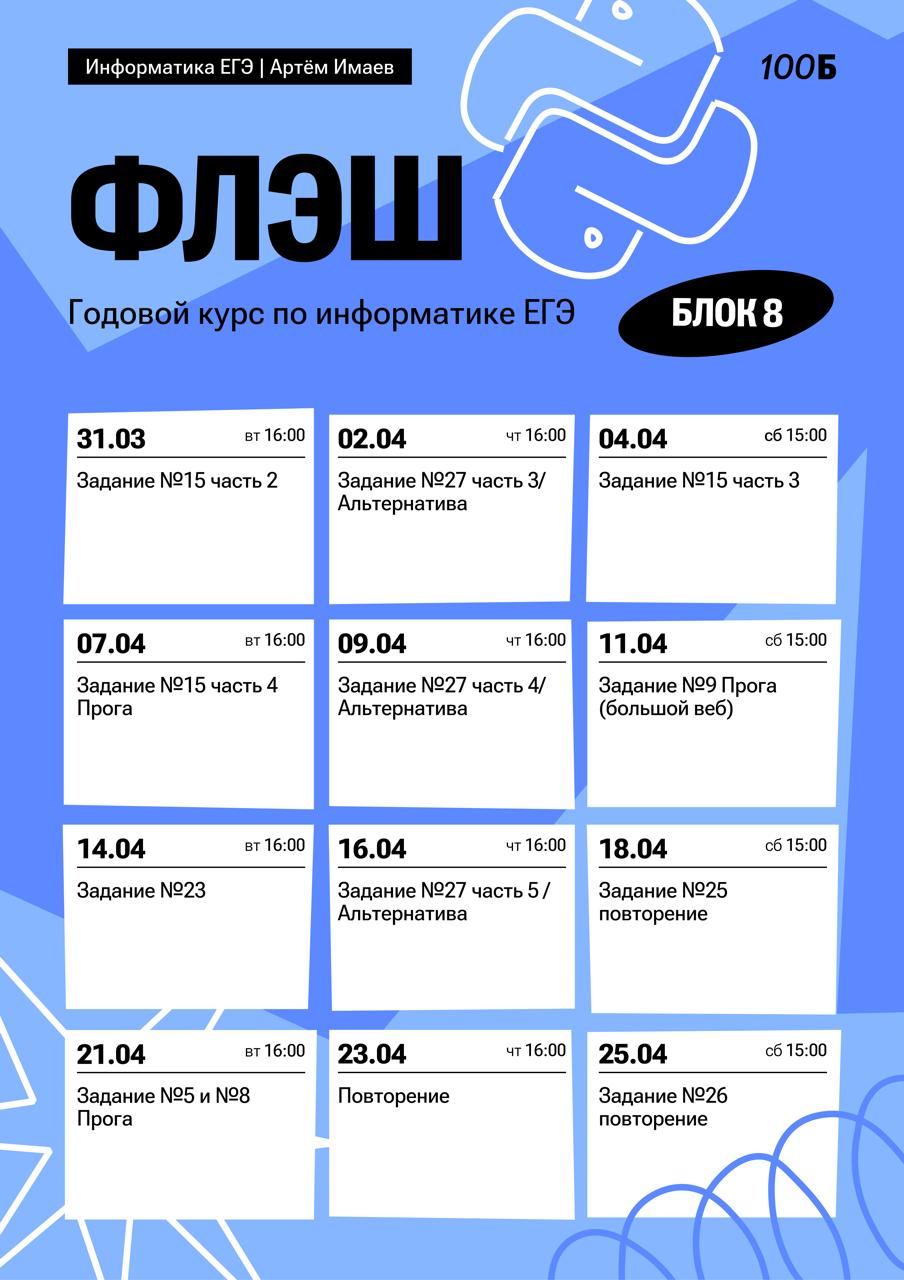 Информатика ЕГЭ | Артём Имаев

100Б

ФЛЭШ

Годовой курс по информатике ЕГЭ

БЛОК 8

31.03 вт 16:00
Задание №15 часть 2

02.04 чт 16:00
Задание №27 часть 3/ Альтернатива

04.04 сб 15:00
Задание №15 часть 3

07.04 вт 16:00
Задание №15 часть 4 Прога

09.04 чт 16:00
Задание №27 часть 4/ Альтернатива

11.04 сб 15:00
Задание №9 Прога (большой веб)

14.04 вт 16:00
Задание №23

16.04 чт 16:00
Задание №27 часть 5 / Альтернатива

18.04 сб 15:00
Задание №25 повторение

21.04 вт 16:00
Задание №5 и №8 Прога

23.04 чт 16:00
Повторение

25.04 сб 15:00
Задание №26 повторение